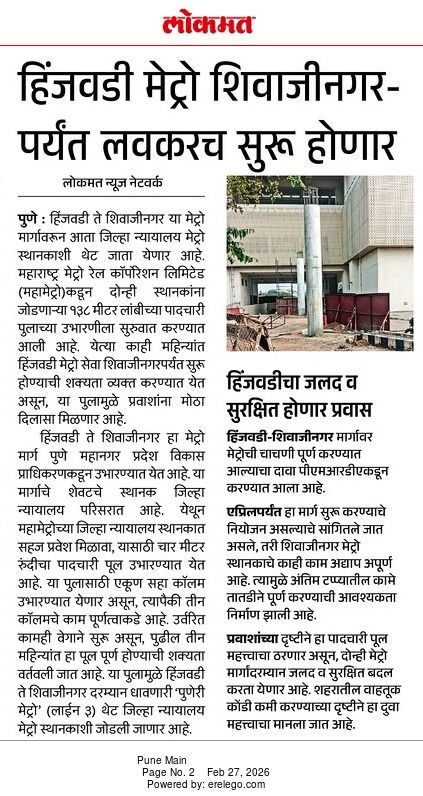 लोकमत

हिंजवडी मेट्रो शिवाजीनगर-पर्यंत लवकरच सुरू होणार

लोकमत न्यूज नेटवर्क

पुणे : हिंजवडी ते शिवाजीनगर या मेट्रो मार्गावरून आता जिल्हा न्यायालय मेट्रो स्थानकाशी थेट जाता येणार आहे. महाराष्ट्र मेट्रो रेल कॉर्पोरेशन लिमिटेड (महामेट्रो)कडून दोन्ही स्थानकांना जोडणाऱ्या १३८ मीटर लांबीच्या पादचारी पुलाच्या उभारणीला सुरुवात करण्यात आली आहे. येत्या काही महिन्यांत हिंजवडी मेट्रो सेवा शिवाजीनगरपर्यंत सुरू होण्याची शक्यता व्यक्त करण्यात येत असून, या पुलामुळे प्रवाशांना मोठा दिलासा मिळणार आहे.

हिंजवडी ते शिवाजीनगर हा मेट्रो मार्ग पुणे महानगर प्रदेश विकास प्राधिकरणकडून उभारण्यात येत आहे. या मार्गाचे शेवटचे स्थानक जिल्हा न्यायालय परिसरात आहे. येथून महामेट्रोच्या जिल्हा न्यायालय स्थानकात सहज प्रवेश मिळावा, यासाठी चार मीटर रुंदीचा पादचारी पूल उभारण्यात येत आहे. या पुलासाठी एकूण सहा कॉलम उभारण्यात येणार असून, त्यापैकी तीन कॉलमचे काम पूर्णत्वाकडे आहे. उर्वरित कामही वेगाने सुरू असून, पुढील तीन महिन्यांत हा पूल पूर्ण होण्याची शक्यता वर्तवली जात आहे. या पुलामुळे हिंजवडी ते शिवाजीनगर दरम्यान धावणारी 'पुणेरी मेट्रो' (लाईन ३) थेट जिल्हा न्यायालय मेट्रो स्थानकाशी जोडली जाणार आहे.

हिंजवडीचा जलद व सुरक्षित होणार प्रवास

हिंजवडी-शिवाजीनगर मार्गावर मेट्रोची चाचणी पूर्ण करण्यात आल्याचा दावा पीएमआरडीएकडून करण्यात आला आहे.

एप्रिलपर्यंत हा मार्ग सुरू करण्याचे नियोजन असल्याचे सांगितले जात असले, तरी शिवाजीनगर मेट्रो स्थानकाचे काही काम अद्याप अपूर्ण आहे. त्यामुळे अंतिम टप्प्यातील कामे तातडीने पूर्ण करण्याची आवश्यकता निर्माण झाली आहे.

प्रवाशांच्या दृष्टीने हा पादचारी पूल महत्त्वाचा ठरणार असून, दोन्ही मेट्रो मार्गादरम्यान जलद व सुरक्षित बदल करता येणार आहे. शहरातील वाहतूक कोंडी कमी करण्याच्या दृष्टीने हा दुवा महत्त्वाचा मानला जात आहे.

Pune Main
Page No. 2 Feb 27, 2026
Powered by: erelego.com